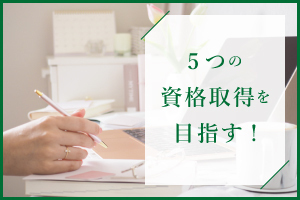 5つの
資格取得を
目指す！